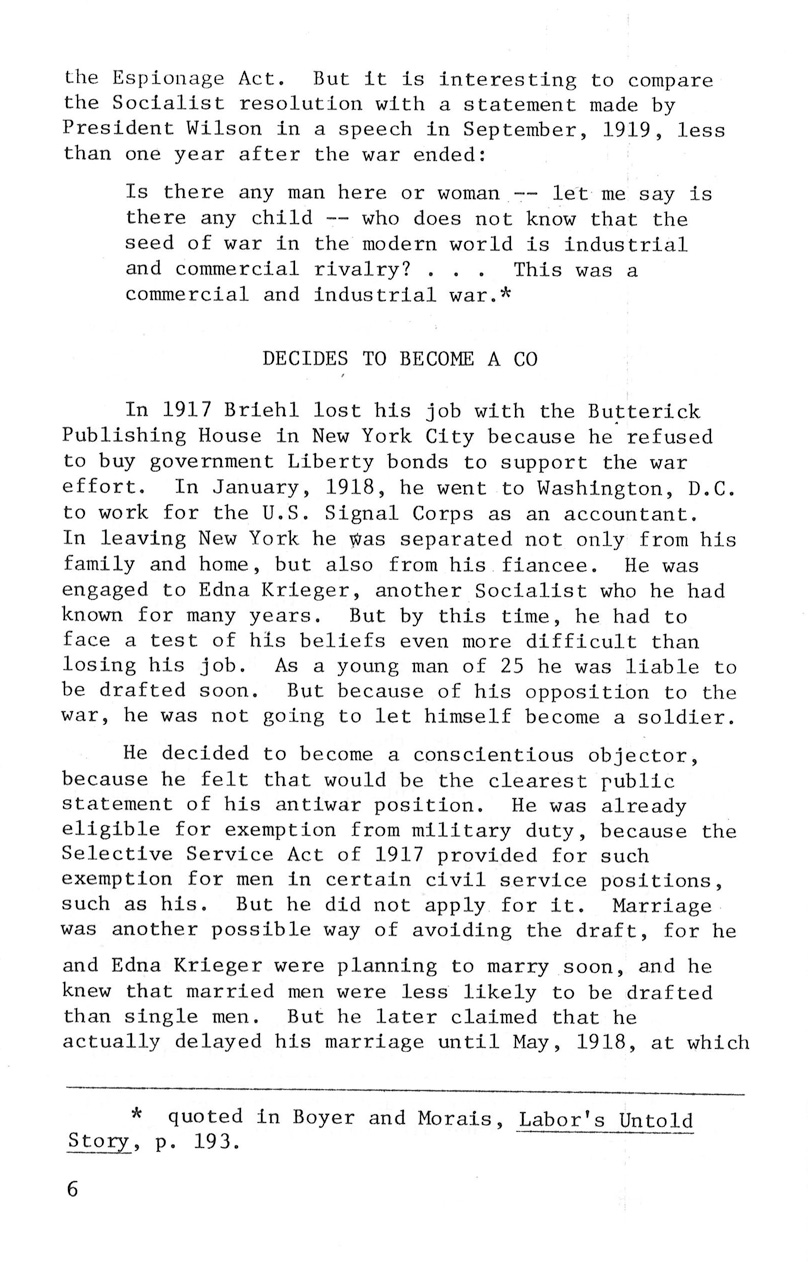 the Espionage Act. But it is interesting to compare the Socialist resolution with a statement made by President Wilson in a speech in September, 1919, less than one year after the war ended:

Is there any man here or woman -- let me say is there any child -- who does not know that the seed of war in the modern world is industrial and commercial rivalry? . . . This was a commercial and industrial war.*

DECIDES TO BECOME A CO

In 1917 Briehl lost his job with the Butterick Publishing House in New York City because he refused to buy government Liberty bonds to support the war effort. In January, 1918, he went to Washington, D.C. to work for the U.S. Signal Corps as an accountant. In leaving New York he was separated not only from his family and home, but also from his fiancee. He was engaged to Edna Krieger, another Socialist who he had known for many years. But by this time, he had to face a test of his beliefs even more difficult than losing his job. As a young man of 25 he was liable to be drafted soon. But because of his opposition to the war, he was not going to let himself become a soldier.

He decided to become a conscientious objector, because he felt that would be the clearest public statement of his antiwar position. He was already eligible for exemption from military duty, because the Selective Service Act of 1917 provided for such exemption for men in certain civil service positions, such as his. But he did not apply for it. Marriage was another possible way of avoiding the draft, for he and Edna Krieger were planning to marry soon, and he knew that married men were less likely to be drafted than single men. But he later claimed that he actually delayed his marriage until May, 1918, at which

* quoted in Boyer and Morais, Labor's Untold Story, p. 193.

6